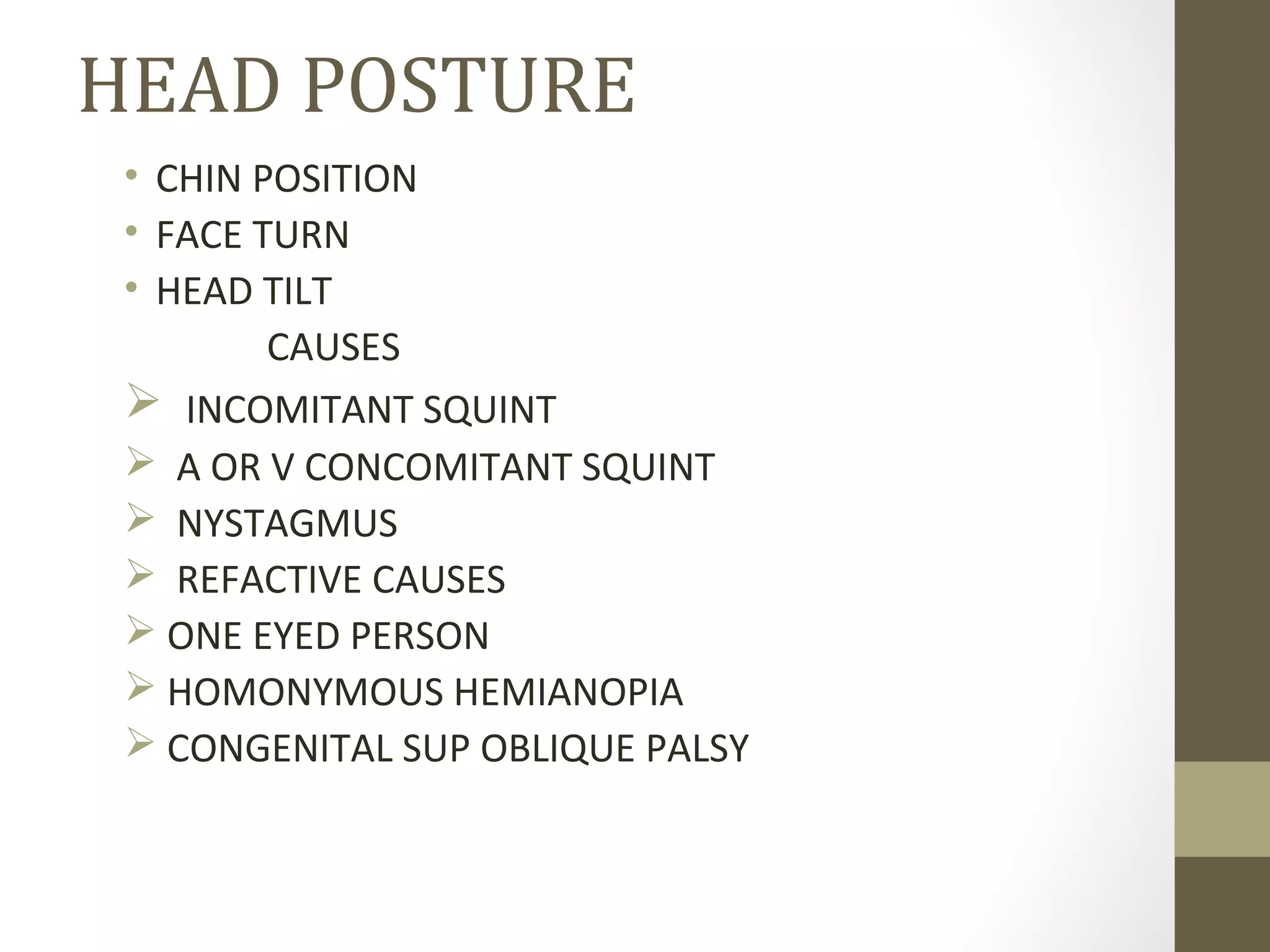 HEAD POSTURE

• CHIN POSITION
• FACE TURN
• HEAD TILT

CAUSES

➢ INCOMITANT SQUINT
➢ A OR V CONCOMITANT SQUINT
➢ NYSTAGMUS
➢ REFACTIVE CAUSES
➢ ONE EYED PERSON
➢ HOMONYMOUS HEMIANOPIA
➢ CONGENITAL SUP OBLIQUE PALSY